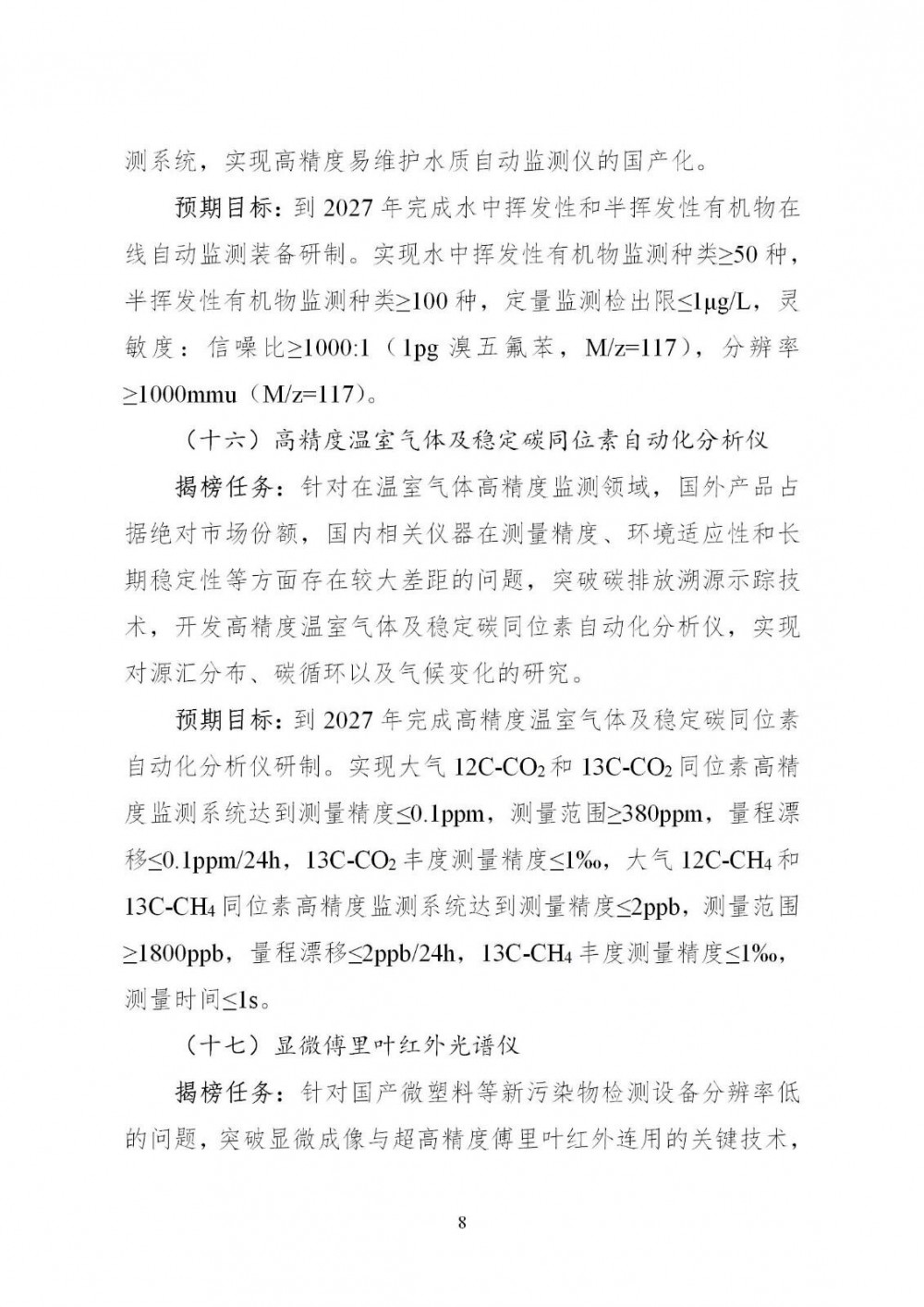 测系统，实现高精度易维护水质自动监测仪的国产化。

预期目标：到 2027 年完成水中挥发性和半挥发性有机物在线自动监测装备研制。实现水中挥发性有机物监测种类≥50 种，半挥发性有机物监测种类≥100 种，定量监测检出限≤1μg/L，灵敏度：信噪比≥1000:1（1pg 溴五氟苯，M/z=117），分辨率≥1000mmu（M/z=117）。

（十六）高精度温室气体及稳定碳同位素自动化分析仪

揭榜任务：针对在温室气体高精度监测领域，国外产品占据绝对市场份额，国内相关仪器在测量精度、环境适应性和长期稳定性等方面存在较大差距的问题，突破碳排放溯源示踪技术，开发高精度温室气体及稳定碳同位素自动化分析仪，实现对源汇分布、碳循环以及气候变化的研究。

预期目标：到 2027 年完成高精度温室气体及稳定碳同位素自动化分析仪研制。实现大气 12C-$CO_2$ 和 13C-$CO_2$ 同位素高精度监测系统达到测量精度≤0.1ppm，测量范围≥380ppm，量程漂移≤0.1ppm/24h，13C-$CO_2$ 丰度测量精度≤1‰，大气 12C-$CH_4$ 和 13C-$CH_4$ 同位素高精度监测系统达到测量精度≤2ppb，测量范围≥1800ppb，量程漂移≤2ppb/24h，13C-$CH_4$ 丰度测量精度≤1‰，测量时间≤1s。

（十七）显微傅里叶红外光谱仪

揭榜任务：针对国产微塑料等新污染物检测设备分辨率低的问题，突破显微成像与超高精度傅里叶红外连用的关键技术，

8